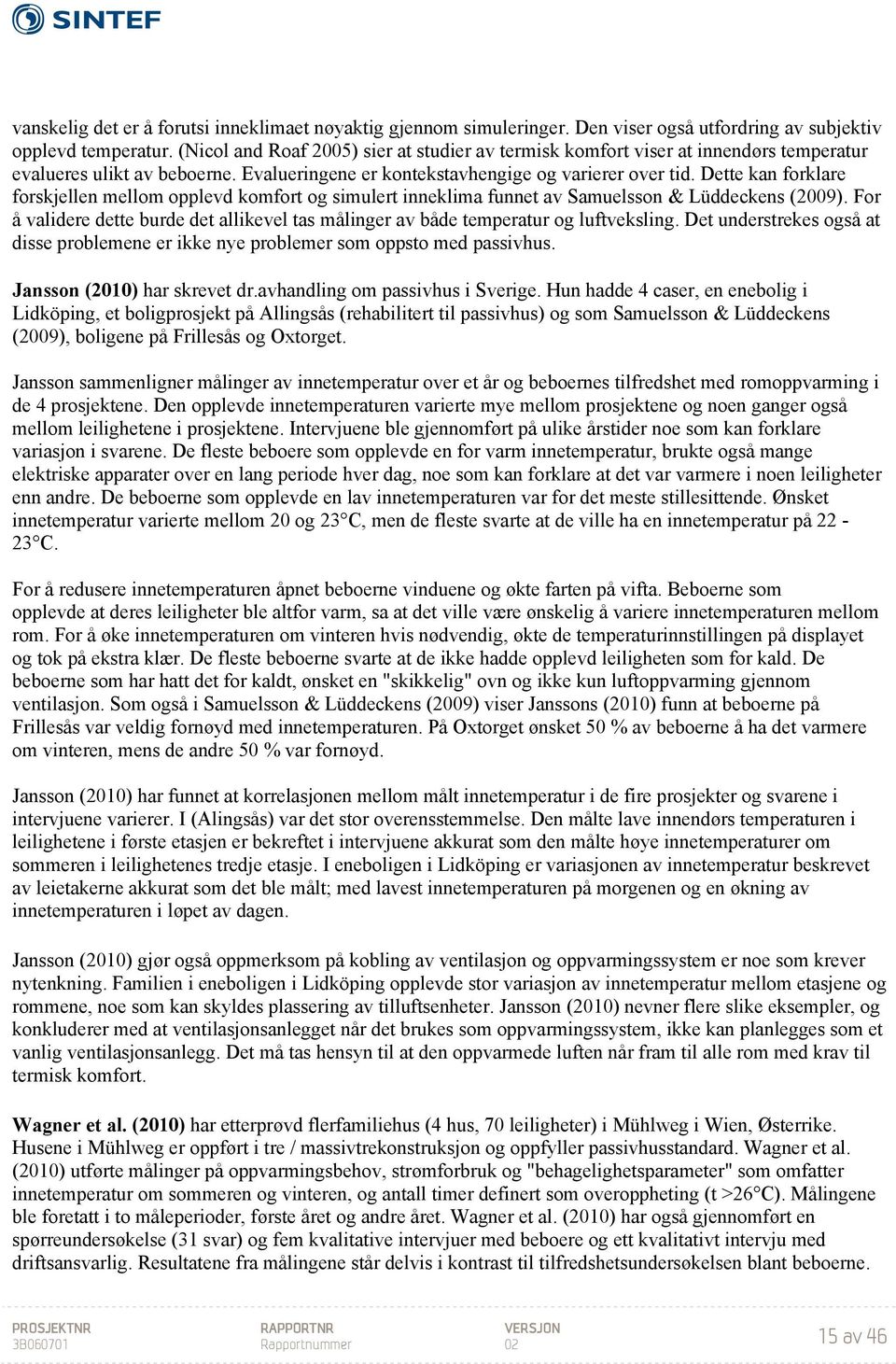 SINTEF

vanskelig det er å forutsi inneklimaet nøyaktig gjennom simuleringer. Den viser også utfordring av subjektiv opplevd temperatur. (Nicol and Roaf 2005) sier at studier av termisk komfort viser at innendørs temperatur evalueres ulikt av beboerne. Evalueringene er kontekstavhengige og varierer over tid. Dette kan forklare forskjellen mellom opplevd komfort og simulert inneklima funnet av Samuelsson & Lüddeckens (2009). For å validere dette burde det allikevel tas målinger av både temperatur og luftveksling. Det understrekes også at disse problemene er ikke nye problemer som oppsto med passivhus.

Jansson (2010) har skrevet dr.avhandling om passivhus i Sverige. Hun hadde 4 caser, en enebolig i Lidköping, et boligprosjekt på Allingsås (rehabilitert til passivhus) og som Samuelsson & Lüddeckens (2009), boligene på Frillesås og Oxtorget.

Jansson sammenligner målinger av innetemperatur over et år og beboernes tilfredshet med romoppvarming i de 4 prosjektene. Den opplevde innetemperaturen varierte mye mellom prosjektene og noen ganger også mellom leilighetene i prosjektene. Intervjuene ble gjennomført på ulike årstider noe som kan forklare variasjon i svarene. De fleste beboere som opplevde en for varm innetemperatur, brukte også mange elektriske apparater over en lang periode hver dag, noe som kan forklare at det var varmere i noen leiligheter enn andre. De beboerne som opplevde en lav innetemperaturen var for det meste stillesittende. Ønsket innetemperatur varierte mellom 20 og 23°C, men de fleste svarte at de ville ha en innetemperatur på 22 - 23°C.

For å redusere innetemperaturen åpnet beboerne vinduene og økte farten på vifta. Beboerne som opplevde at deres leiligheter ble altfor varm, sa at det ville være ønskelig å variere innetemperaturen mellom rom. For å øke innetemperaturen om vinteren hvis nødvendig, økte de temperaturinnstillingen på displayet og tok på ekstra klær. De fleste beboerne svarte at de ikke hadde opplevd leiligheten som for kald. De beboerne som har hatt det for kaldt, ønsket en "skikkelig" ovn og ikke kun luftoppvarming gjennom ventilasjon. Som også i Samuelsson & Lüddeckens (2009) viser Janssons (2010) funn at beboerne på Frillesås var veldig fornøyd med innetemperaturen. På Oxtorget ønsket 50 % av beboerne å ha det varmere om vinteren, mens de andre 50 % var fornøyd.

Jansson (2010) har funnet at korrelasjonen mellom målt innetemperatur i de fire prosjekter og svarene i intervjuene varierer. I (Alingsås) var det stor overensstemmelse. Den målte lave innendørs temperaturen i leilighetene i første etasjen er bekreftet i intervjuene akkurat som den målte høye innetemperaturer om sommeren i leilighetenes tredje etasje. I eneboligen i Lidköping er variasjonen av innetemperatur beskrevet av leietakerne akkurat som det ble målt; med lavest innetemperaturen på morgenen og en økning av innetemperaturen i løpet av dagen.

Jansson (2010) gjør også oppmerksom på kobling av ventilasjon og oppvarmingssystem er noe som krever nytenkning. Familien i eneboligen i Lidköping opplevde stor variasjon av innetemperatur mellom etasjene og rommene, noe som kan skyldes plassering av tilluftsenheter. Jansson (2010) nevner flere slike eksempler, og konkluderer med at ventilasjonsanlegget når det brukes som oppvarmingssystem, ikke kan planlegges som et vanlig ventilasjonsanlegg. Det må tas hensyn til at den oppvarmede luften når fram til alle rom med krav til termisk komfort.

Wagner et al. (2010) har etterprøvd flerfamiliehus (4 hus, 70 leiligheter) i Mühlweg i Wien, Østerrike. Husene i Mühlweg er oppført i tre / massivtrekonstruksjon og oppfyller passivhusstandard. Wagner et al. (2010) utførte målinger på oppvarmingsbehov, strømforbruk og "behagelighetsparameter" som omfatter innetemperatur om sommeren og vinteren, og antall timer definert som overoppheting (t >26°C). Målingene ble foretatt i to måleperioder, første året og andre året. Wagner et al. (2010) har også gjennomført en spørreundersøkelse (31 svar) og fem kvalitative intervjuer med beboere og ett kvalitativt intervju med driftsansvarlig. Resultatene fra målingene står delvis i kontrast til tilfredshetsundersøkelsen blant beboerne.

PROSJEKTNR
3B060701

RAPPORTNR
Rapportnummer

VERSJON
02

15 av 46